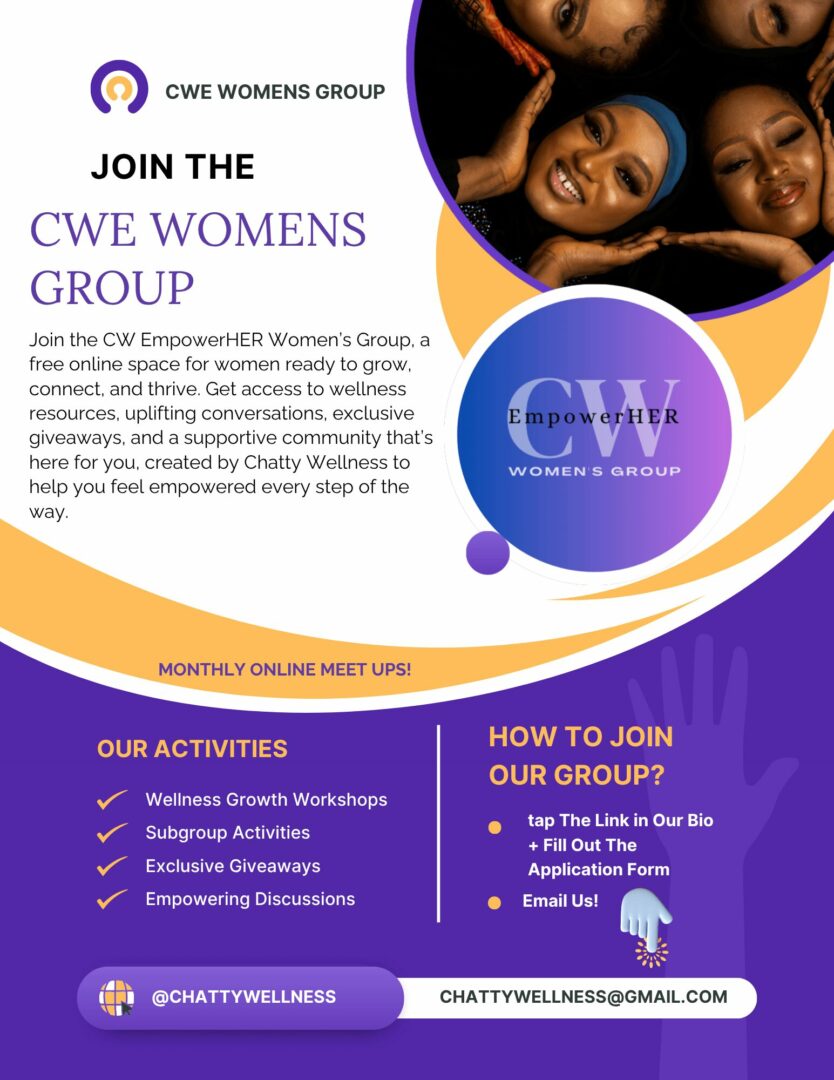 CWE WOMENS GROUP

JOIN THE

CWE WOMENS GROUP

Join the CW EmpowerHER Women's Group, a free online space for women ready to grow, connect, and thrive. Get access to wellness resources, uplifting conversations, exclusive giveaways, and a supportive community that's here for you, created by Chatty Wellness to help you feel empowered every step of the way.

CW
EmpowerHER
WOMEN'S GROUP

MONTHLY ONLINE MEET UPS!

OUR ACTIVITIES

✓ Wellness Growth Workshops
✓ Subgroup Activities
✓ Exclusive Giveaways
✓ Empowering Discussions

HOW TO JOIN OUR GROUP?

• tap The Link in Our Bio + Fill Out The Application Form
• Email Us!

@CHATTYWELLNESS

CHATTYWELLNESS@GMAIL.COM